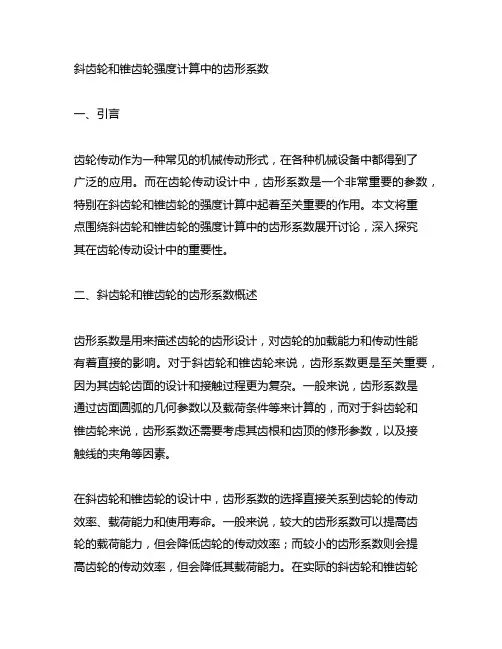 斜齿轮和锥齿轮强度计算中的齿形系数

一、引言

齿轮传动作为一种常见的机械传动形式，在各种机械设备中都得到了广泛的应用。而在齿轮传动设计中，齿形系数是一个非常重要的参数，特别在斜齿轮和锥齿轮的强度计算中起着至关重要的作用。本文将重点围绕斜齿轮和锥齿轮的强度计算中的齿形系数展开讨论，深入探究其在齿轮传动设计中的重要性。

二、斜齿轮和锥齿轮的齿形系数概述

齿形系数是用来描述齿轮的齿形设计，对齿轮的加载能力和传动性能有着直接的影响。对于斜齿轮和锥齿轮来说，齿形系数更是至关重要，因为其齿轮齿面的设计和接触过程更为复杂。一般来说，齿形系数是通过齿面圆弧的几何参数以及载荷条件等来计算的，而对于斜齿轮和锥齿轮来说，齿形系数还需要考虑其齿根和齿顶的修形参数，以及接触线的夹角等因素。

在斜齿轮和锥齿轮的设计中，齿形系数的选择直接关系到齿轮的传动效率、载荷能力和使用寿命。一般来说，较大的齿形系数可以提高齿轮的载荷能力，但会降低齿轮的传动效率；而较小的齿形系数则会提高齿轮的传动效率，但会降低其载荷能力。在实际的斜齿轮和锥齿轮